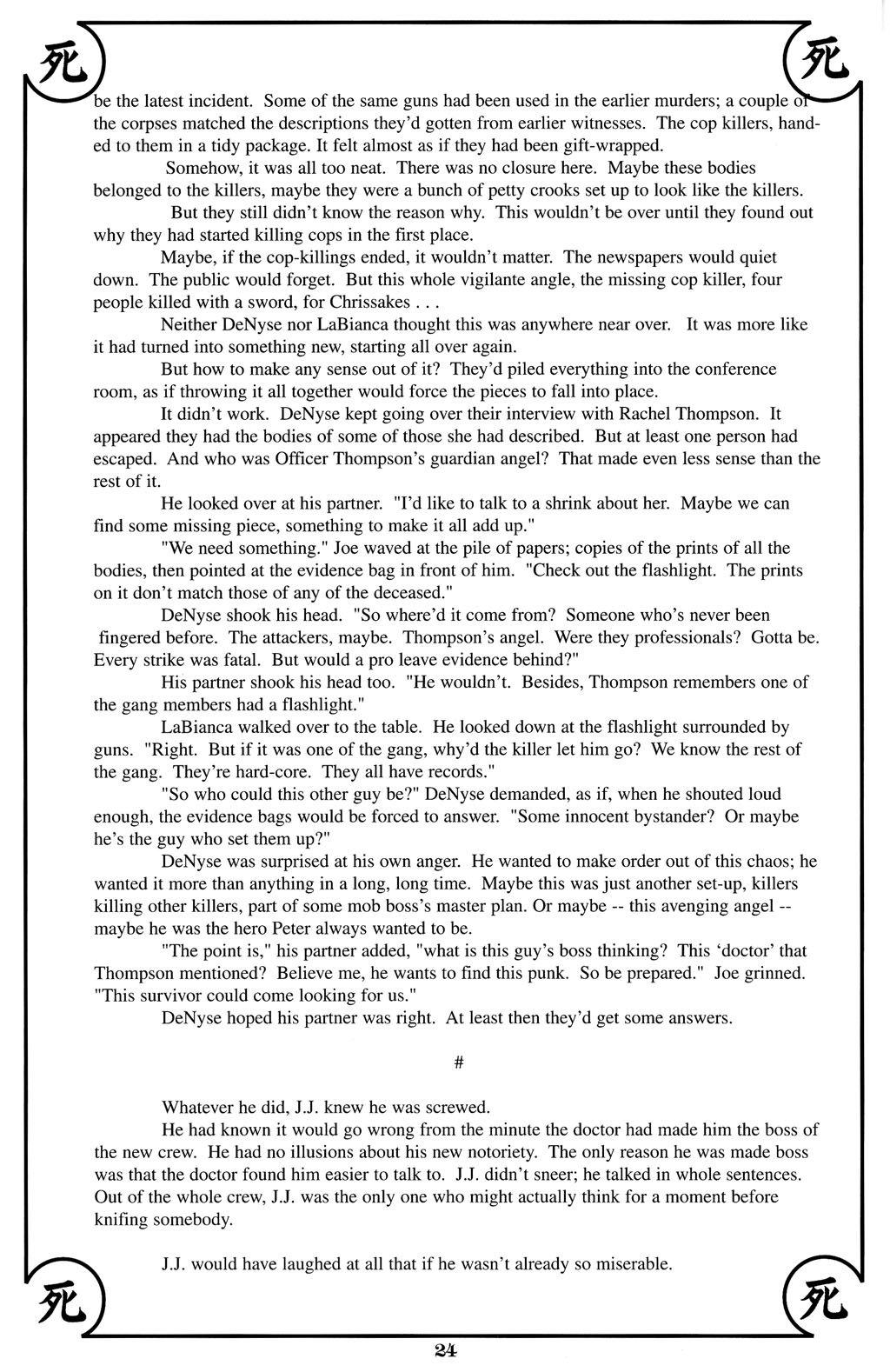 死

死

be the latest incident. Some of the same guns had been used in the earlier murders; a couple of the corpses matched the descriptions they'd gotten from earlier witnesses. The cop killers, handed to them in a tidy package. It felt almost as if they had been gift-wrapped.

Somehow, it was all too neat. There was no closure here. Maybe these bodies belonged to the killers, maybe they were a bunch of petty crooks set up to look like the killers.

But they still didn't know the reason why. This wouldn't be over until they found out why they had started killing cops in the first place.

Maybe, if the cop-killings ended, it wouldn't matter. The newspapers would quiet down. The public would forget. But this whole vigilante angle, the missing cop killer, four people killed with a sword, for Chrissakes . . .

Neither DeNyse nor LaBianca thought this was anywhere near over. It was more like it had turned into something new, starting all over again.

But how to make any sense out of it? They'd piled everything into the conference room, as if throwing it all together would force the pieces to fall into place.

It didn't work. DeNyse kept going over their interview with Rachel Thompson. It appeared they had the bodies of some of those she had described. But at least one person had escaped. And who was Officer Thompson's guardian angel? That made even less sense than the rest of it.

He looked over at his partner. "I'd like to talk to a shrink about her. Maybe we can find some missing piece, something to make it all add up."

"We need something." Joe waved at the pile of papers; copies of the prints of all the bodies, then pointed at the evidence bag in front of him. "Check out the flashlight. The prints on it don't match those of any of the deceased."

DeNyse shook his head. "So where'd it come from? Someone who's never been fingered before. The attackers, maybe. Thompson's angel. Were they professionals? Gotta be. Every strike was fatal. But would a pro leave evidence behind?"

His partner shook his head too. "He wouldn't. Besides, Thompson remembers one of the gang members had a flashlight."

LaBianca walked over to the table. He looked down at the flashlight surrounded by guns. "Right. But if it was one of the gang, why'd the killer let him go? We know the rest of the gang. They're hard-core. They all have records."

"So who could this other guy be?" DeNyse demanded, as if, when he shouted loud enough, the evidence bags would be forced to answer. "Some innocent bystander? Or maybe he's the guy who set them up?"

DeNyse was surprised at his own anger. He wanted to make order out of this chaos; he wanted it more than anything in a long, long time. Maybe this was just another set-up, killers killing other killers, part of some mob boss's master plan. Or maybe -- this avenging angel -- maybe he was the hero Peter always wanted to be.

"The point is," his partner added, "what is this guy's boss thinking? This 'doctor' that Thompson mentioned? Believe me, he wants to find this punk. So be prepared." Joe grinned. "This survivor could come looking for us."

DeNyse hoped his partner was right. At least then they'd get some answers.

#

Whatever he did, J.J. knew he was screwed.

He had known it would go wrong from the minute the doctor had made him the boss of the new crew. He had no illusions about his new notoriety. The only reason he was made boss was that the doctor found him easier to talk to. J.J. didn't sneer; he talked in whole sentences. Out of the whole crew, J.J. was the only one who might actually think for a moment before knifing somebody.

J.J. would have laughed at all that if he wasn't already so miserable.

死

死

24